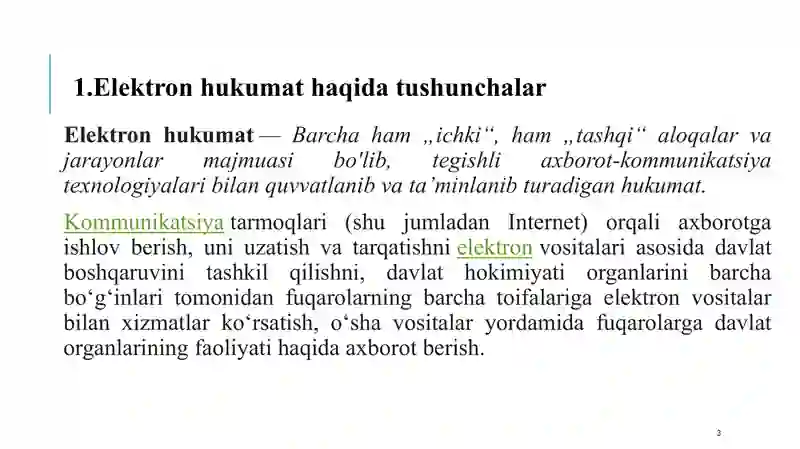 1.Elektron hukumat haqida tushunchalar

Elektron hukumat — Barcha ham „ichki“, ham „tashqi“ aloqalar va jarayonlar majmuasi bo'lib, tegishli axborot-kommunikatsiya texnologiyalari bilan quvvatlanib va ta’minlanib turadigan hukumat.

Kommunikatsiya tarmoqlari (shu jumladan Internet) orqali axborotga ishlov berish, uni uzatish va tarqatishni elektron vositalari asosida davlat boshqaruvini tashkil qilishni, davlat hokimiyati organlarini barcha bo‘g‘inlari tomonidan fuqarolarning barcha toifalariga elektron vositalar bilan xizmatlar ko‘rsatish, o‘sha vositalar yordamida fuqarolarga davlat organlarining faoliyati haqida axborot berish.

3